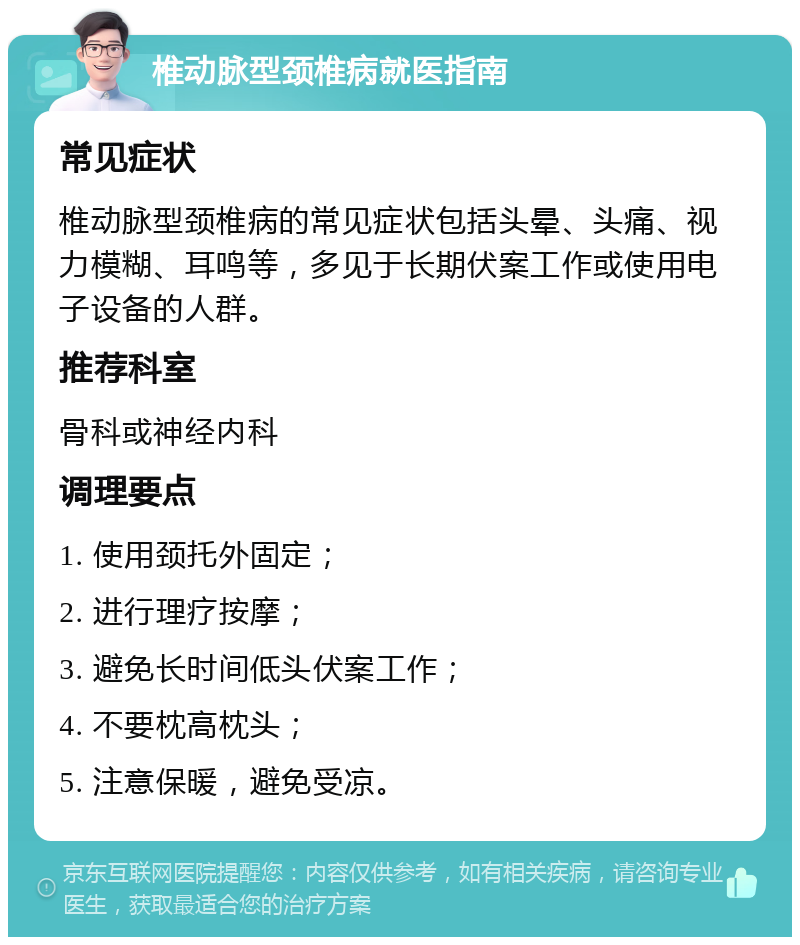 椎动脉型颈椎病就医指南

常见症状

椎动脉型颈椎病的常见症状包括头晕、头痛、视力模糊、耳鸣等，多见于长期伏案工作或使用电子设备的人群。

推荐科室

骨科或神经内科

调理要点

1. 使用颈托外固定；

2. 进行理疗按摩；

3. 避免长时间低头伏案工作；

4. 不要枕高枕头；

5. 注意保暖，避免受凉。

京东互联网医院提醒您：内容仅供参考，如有相关疾病，请咨询专业医生，获取最适合您的治疗方案